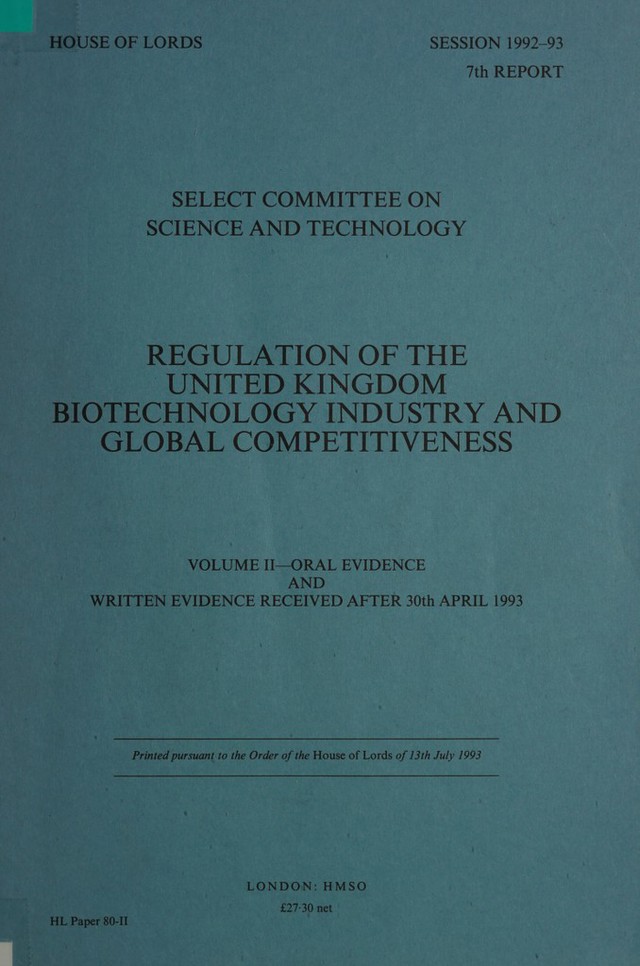 HOUSE OF LORDS

SESSION 1992–93
7th REPORT

SELECT COMMITTEE ON SCIENCE AND TECHNOLOGY

REGULATION OF THE UNITED KINGDOM BIOTECHNOLOGY INDUSTRY AND GLOBAL COMPETITIVENESS

VOLUME II—ORAL EVIDENCE AND WRITTEN EVIDENCE RECEIVED AFTER 30th APRIL 1993

Printed pursuant to the Order of the House of Lords of 13th July 1993

LONDON: HMSO
£27·30 net

HL Paper 80-II